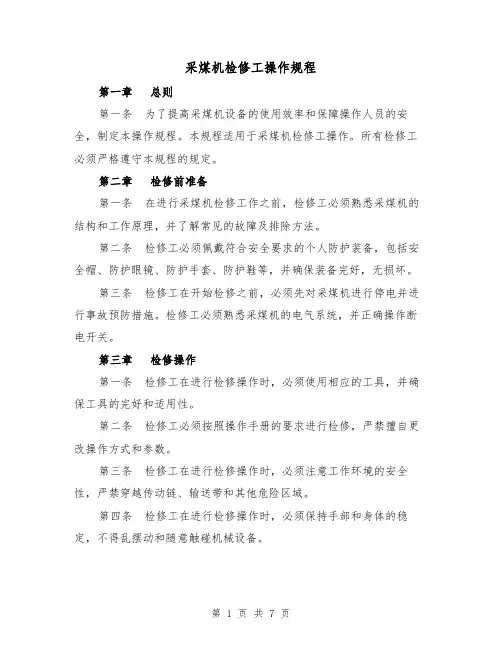 采煤机检修工操作规程

第一章　总则

第一条　为了提高采煤机设备的使用效率和保障操作人员的安全，制定本操作规程。本规程适用于采煤机检修工操作。所有检修工必须严格遵守本规程的规定。

第二章　检修前准备

第一条　在进行采煤机检修工作之前，检修工必须熟悉采煤机的结构和工作原理，并了解常见的故障及排除方法。

第二条　检修工必须佩戴符合安全要求的个人防护装备，包括安全帽、防护眼镜、防护手套、防护鞋等，并确保装备完好，无损坏。

第三条　检修工在开始检修之前，必须先对采煤机进行停电并进行事故预防措施。检修工必须熟悉采煤机的电气系统，并正确操作断电开关。

第三章　检修操作

第一条　检修工在进行检修操作时，必须使用相应的工具，并确保工具的完好和适用性。

第二条　检修工必须按照操作手册的要求进行检修，严禁擅自更改操作方式和参数。

第三条　检修工在进行检修操作时，必须注意工作环境的安全性，严禁穿越传动链、输送带和其他危险区域。

第四条　检修工在进行检修操作时，必须保持手部和身体的稳定，不得乱摆动和随意触碰机械设备。

第 1 页 共 7 页